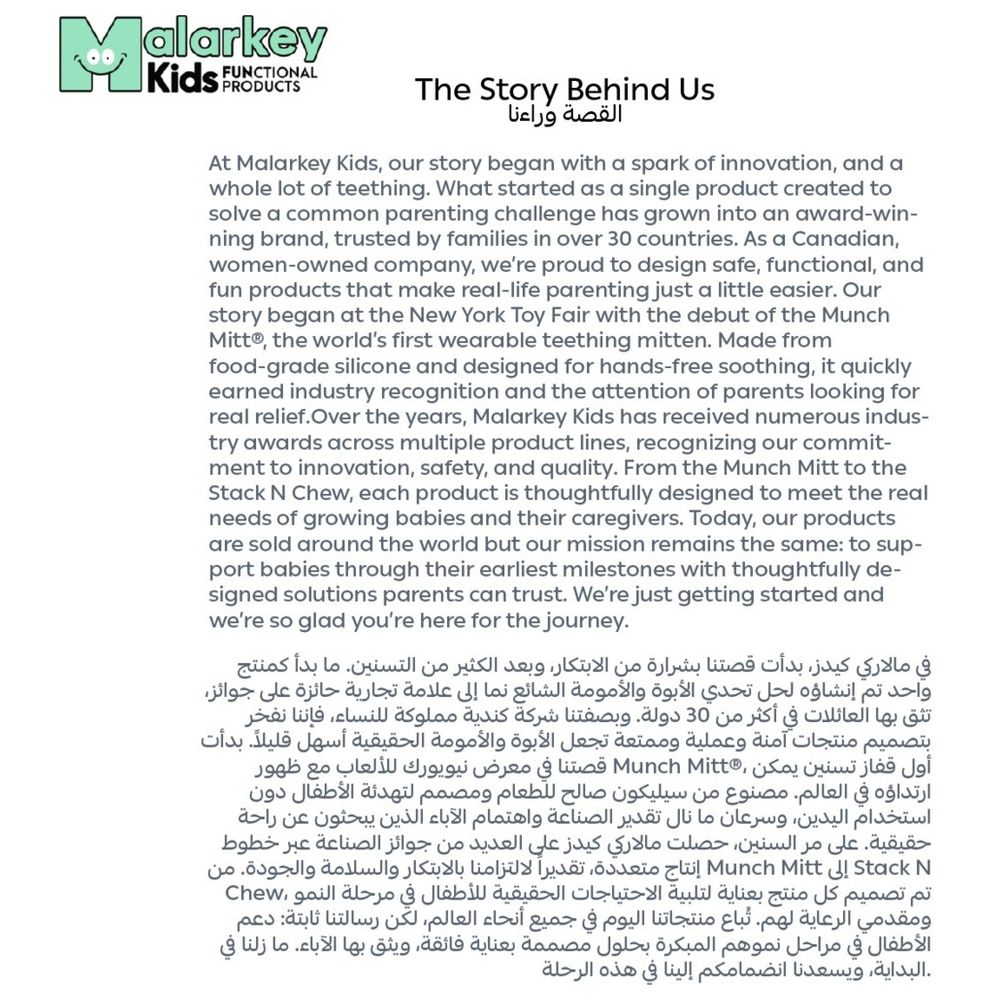 Malarkey Kids FUNCTIONAL PRODUCTS

The Story Behind Us
القصة وراءنا

At Malarkey Kids, our story began with a spark of innovation, and a whole lot of teething. What started as a single product created to solve a common parenting challenge has grown into an award-winning brand, trusted by families in over 30 countries. As a Canadian, women-owned company, we're proud to design safe, functional, and fun products that make real-life parenting just a little easier. Our story began at the New York Toy Fair with the debut of the Munch Mitt®, the world's first wearable teething mitten. Made from food-grade silicone and designed for hands-free soothing, it quickly earned industry recognition and the attention of parents looking for real relief.Over the years, Malarkey Kids has received numerous industry awards across multiple product lines, recognizing our commitment to innovation, safety, and quality. From the Munch Mitt to the Stack N Chew, each product is thoughtfully designed to meet the real needs of growing babies and their caregivers. Today, our products are sold around the world but our mission remains the same: to support babies through their earliest milestones with thoughtfully designed solutions parents can trust. We're just getting started and we're so glad you're here for the journey.

في مالاركي كيدز، بدأت قصتنا بشرارة من الابتكار، وبعد الكثير من التسنين. ما بدأ كمنتج واحد تم إنشاؤه لحل تحدي الأبوة والأمومة الشائع نما إلى علامة تجارية حائزة على جوائز، تثق بها العائلات في أكثر من 30 دولة. وبصفتنا شركة كندية مملوكة للنساء، فإننا نفخر بتصميم منتجات آمنة وعملية وممتعة تجعل الأبوة والأمومة الحقيقية أسهل قليلاً. بدأت قصتنا في معرض نيويورك للألعاب مع ظهور ®Munch Mitt، أول قفاز تسنين يمكن ارتداؤه في العالم. مصنوع من سيليكون صالح للطعام ومصمم لتهدئة الأطفال دون استخدام اليدين، وسرعان ما نال تقدير الصناعة واهتمام الآباء الذين يبحثون عن راحة حقيقية. على مر السنين، حصلت مالاركي كيدز على العديد من جوائز الصناعة عبر خطوط إنتاج متعددة، تقديراً لالتزامنا بالابتكار والسلامة والجودة. من Munch Mitt إلى Stack N Chew، تم تصميم كل منتج بعناية لتلبية الاحتياجات الحقيقية للأطفال في مرحلة النمو ومقدمي الرعاية لهم. تُباع منتجاتنا اليوم في جميع أنحاء العالم، لكن رسالتنا ثابتة: دعم الأطفال في مراحل نموهم المبكرة بحلول مصممة بعناية فائقة، ويثق بها الآباء. ما زلنا في البداية، ويسعدنا انضمامكم إلينا في هذه الرحلة.